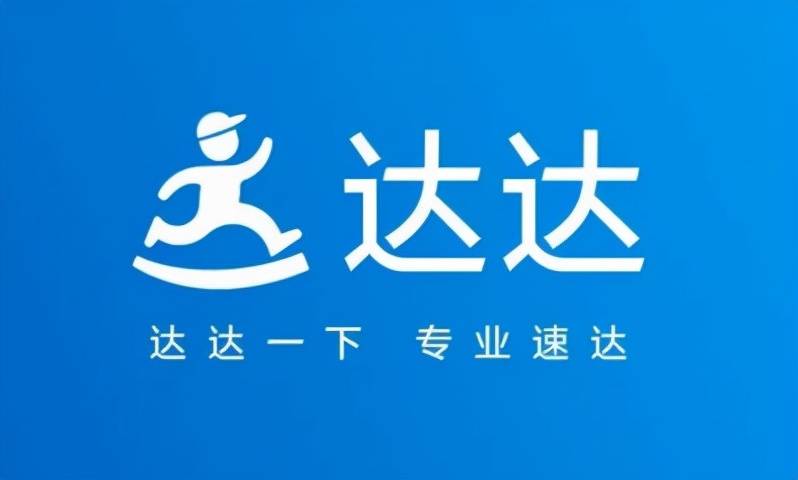 达达

达达一下 专业速达